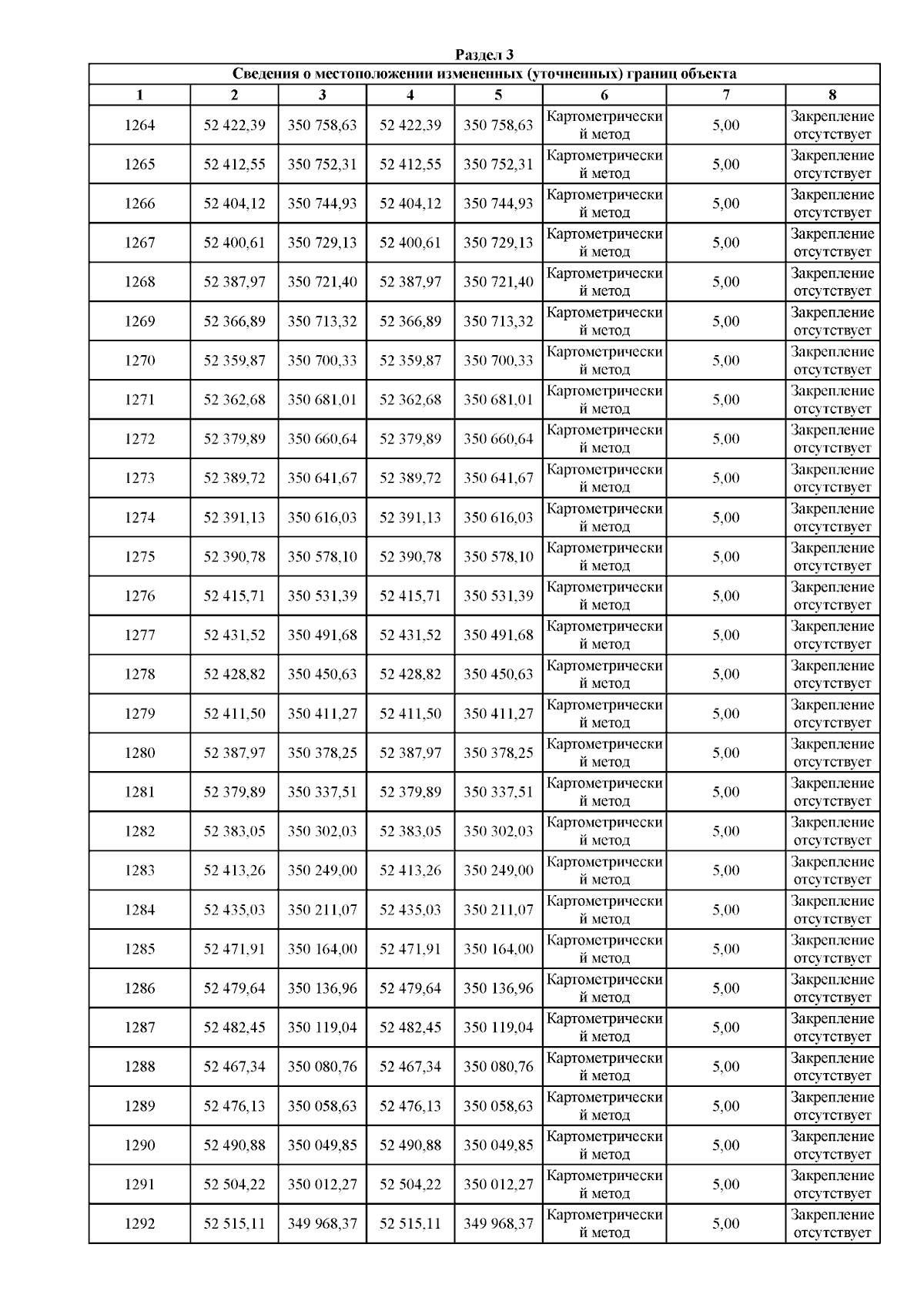 Раздел 3

Сведения о местоположении измененных (уточненных) границ объекта

| 1 | 2 | 3 | 4 | 5 | 6 | 7 | 8 |
|---|---|---|---|---|---|---|---|
| 1264 | 52 422,39 | 350 758,63 | 52 422,39 | 350 758,63 | Картометрический метод | 5,00 | Закрепление отсутствует |
| 1265 | 52 412,55 | 350 752,31 | 52 412,55 | 350 752,31 | Картометрический метод | 5,00 | Закрепление отсутствует |
| 1266 | 52 404,12 | 350 744,93 | 52 404,12 | 350 744,93 | Картометрический метод | 5,00 | Закрепление отсутствует |
| 1267 | 52 400,61 | 350 729,13 | 52 400,61 | 350 729,13 | Картометрический метод | 5,00 | Закрепление отсутствует |
| 1268 | 52 387,97 | 350 721,40 | 52 387,97 | 350 721,40 | Картометрический метод | 5,00 | Закрепление отсутствует |
| 1269 | 52 366,89 | 350 713,32 | 52 366,89 | 350 713,32 | Картометрический метод | 5,00 | Закрепление отсутствует |
| 1270 | 52 359,87 | 350 700,33 | 52 359,87 | 350 700,33 | Картометрический метод | 5,00 | Закрепление отсутствует |
| 1271 | 52 362,68 | 350 681,01 | 52 362,68 | 350 681,01 | Картометрический метод | 5,00 | Закрепление отсутствует |
| 1272 | 52 379,89 | 350 660,64 | 52 379,89 | 350 660,64 | Картометрический метод | 5,00 | Закрепление отсутствует |
| 1273 | 52 389,72 | 350 641,67 | 52 389,72 | 350 641,67 | Картометрический метод | 5,00 | Закрепление отсутствует |
| 1274 | 52 391,13 | 350 616,03 | 52 391,13 | 350 616,03 | Картометрический метод | 5,00 | Закрепление отсутствует |
| 1275 | 52 390,78 | 350 578,10 | 52 390,78 | 350 578,10 | Картометрический метод | 5,00 | Закрепление отсутствует |
| 1276 | 52 415,71 | 350 531,39 | 52 415,71 | 350 531,39 | Картометрический метод | 5,00 | Закрепление отсутствует |
| 1277 | 52 431,52 | 350 491,68 | 52 431,52 | 350 491,68 | Картометрический метод | 5,00 | Закрепление отсутствует |
| 1278 | 52 428,82 | 350 450,63 | 52 428,82 | 350 450,63 | Картометрический метод | 5,00 | Закрепление отсутствует |
| 1279 | 52 411,50 | 350 411,27 | 52 411,50 | 350 411,27 | Картометрический метод | 5,00 | Закрепление отсутствует |
| 1280 | 52 387,97 | 350 378,25 | 52 387,97 | 350 378,25 | Картометрический метод | 5,00 | Закрепление отсутствует |
| 1281 | 52 379,89 | 350 337,51 | 52 379,89 | 350 337,51 | Картометрический метод | 5,00 | Закрепление отсутствует |
| 1282 | 52 383,05 | 350 302,03 | 52 383,05 | 350 302,03 | Картометрический метод | 5,00 | Закрепление отсутствует |
| 1283 | 52 413,26 | 350 249,00 | 52 413,26 | 350 249,00 | Картометрический метод | 5,00 | Закрепление отсутствует |
| 1284 | 52 435,03 | 350 211,07 | 52 435,03 | 350 211,07 | Картометрический метод | 5,00 | Закрепление отсутствует |
| 1285 | 52 471,91 | 350 164,00 | 52 471,91 | 350 164,00 | Картометрический метод | 5,00 | Закрепление отсутствует |
| 1286 | 52 479,64 | 350 136,96 | 52 479,64 | 350 136,96 | Картометрический метод | 5,00 | Закрепление отсутствует |
| 1287 | 52 482,45 | 350 119,04 | 52 482,45 | 350 119,04 | Картометрический метод | 5,00 | Закрепление отсутствует |
| 1288 | 52 467,34 | 350 080,76 | 52 467,34 | 350 080,76 | Картометрический метод | 5,00 | Закрепление отсутствует |
| 1289 | 52 476,13 | 350 058,63 | 52 476,13 | 350 058,63 | Картометрический метод | 5,00 | Закрепление отсутствует |
| 1290 | 52 490,88 | 350 049,85 | 52 490,88 | 350 049,85 | Картометрический метод | 5,00 | Закрепление отсутствует |
| 1291 | 52 504,22 | 350 012,27 | 52 504,22 | 350 012,27 | Картометрический метод | 5,00 | Закрепление отсутствует |
| 1292 | 52 515,11 | 349 968,37 | 52 515,11 | 349 968,37 | Картометрический метод | 5,00 | Закрепление отсутствует |